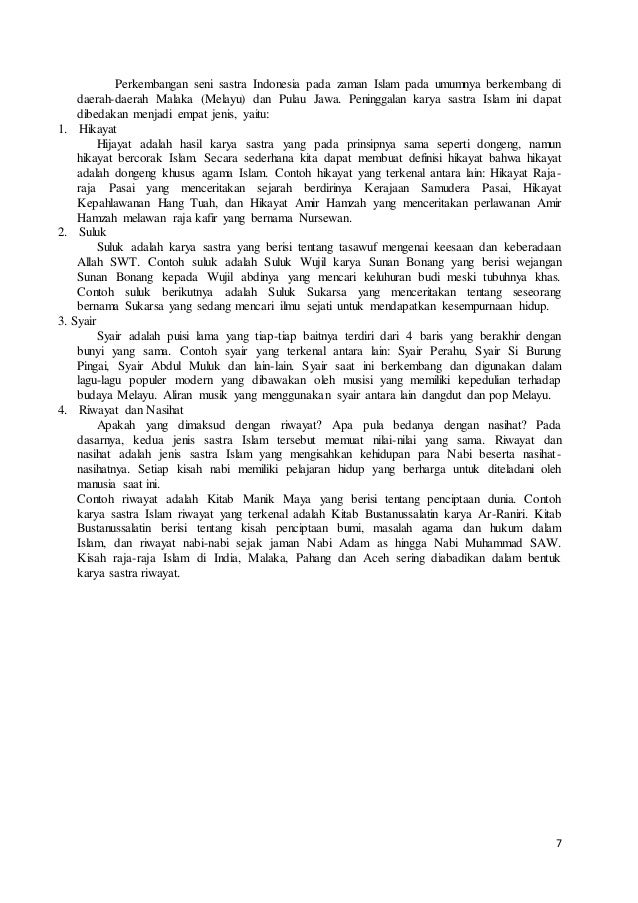 Perkembangan seni sastra Indonesia pada zaman Islam pada umumnya berkembang di daerah-daerah Malaka (Melayu) dan Pulau Jawa. Peninggalan karya sastra Islam ini dapat dibedakan menjadi empat jenis, yaitu:

1. Hikayat

Hijayat adalah hasil karya sastra yang pada prinsipnya sama seperti dongeng, namun hikayat bercorak Islam. Secara sederhana kita dapat membuat definisi hikayat bahwa hikayat adalah dongeng khusus agama Islam. Contoh hikayat yang terkenal antara lain: Hikayat Raja-raja Pasai yang menceritakan sejarah berdirinya Kerajaan Samudera Pasai, Hikayat Kepahlawanan Hang Tuah, dan Hikayat Amir Hamzah yang menceritakan perlawanan Amir Hamzah melawan raja kafir yang bernama Nursewan.

2. Suluk

Suluk adalah karya sastra yang berisi tentang tasawuf mengenai keesaan dan keberadaan Allah SWT. Contoh suluk adalah Suluk Wujil karya Sunan Bonang yang berisi wejangan Sunan Bonang kepada Wujil abdinya yang mencari keluhuran budi meski tubuhnya khas. Contoh suluk berikutnya adalah Suluk Sukarsa yang menceritakan tentang seseorang bernama Sukarsa yang sedang mencari ilmu sejati untuk mendapatkan kesempurnaan hidup.

3. Syair

Syair adalah puisi lama yang tiap-tiap baitnya terdiri dari 4 baris yang berakhir dengan bunyi yang sama. Contoh syair yang terkenal antara lain: Syair Perahu, Syair Si Burung Pingai, Syair Abdul Muluk dan lain-lain. Syair saat ini berkembang dan digunakan dalam lagu-lagu populer modern yang dibawakan oleh musisi yang memiliki kepedulian terhadap budaya Melayu. Aliran musik yang menggunakan syair antara lain dangdut dan pop Melayu.

4. Riwayat dan Nasihat

Apakah yang dimaksud dengan riwayat? Apa pula bedanya dengan nasihat? Pada dasarnya, kedua jenis sastra Islam tersebut memuat nilai-nilai yang sama. Riwayat dan nasihat adalah jenis sastra Islam yang mengisahkan kehidupan para Nabi beserta nasihat-nasihatnya. Setiap kisah nabi memiliki pelajaran hidup yang berharga untuk diteladani oleh manusia saat ini.

Contoh riwayat adalah Kitab Manik Maya yang berisi tentang penciptaan dunia. Contoh karya sastra Islam riwayat yang terkenal adalah Kitab Bustanussalatin karya Ar-Raniri. Kitab Bustanussalatin berisi tentang kisah penciptaan bumi, masalah agama dan hukum dalam Islam, dan riwayat nabi-nabi sejak jaman Nabi Adam as hingga Nabi Muhammad SAW. Kisah raja-raja Islam di India, Malaka, Pahang dan Aceh sering diabadikan dalam bentuk karya sastra riwayat.

7